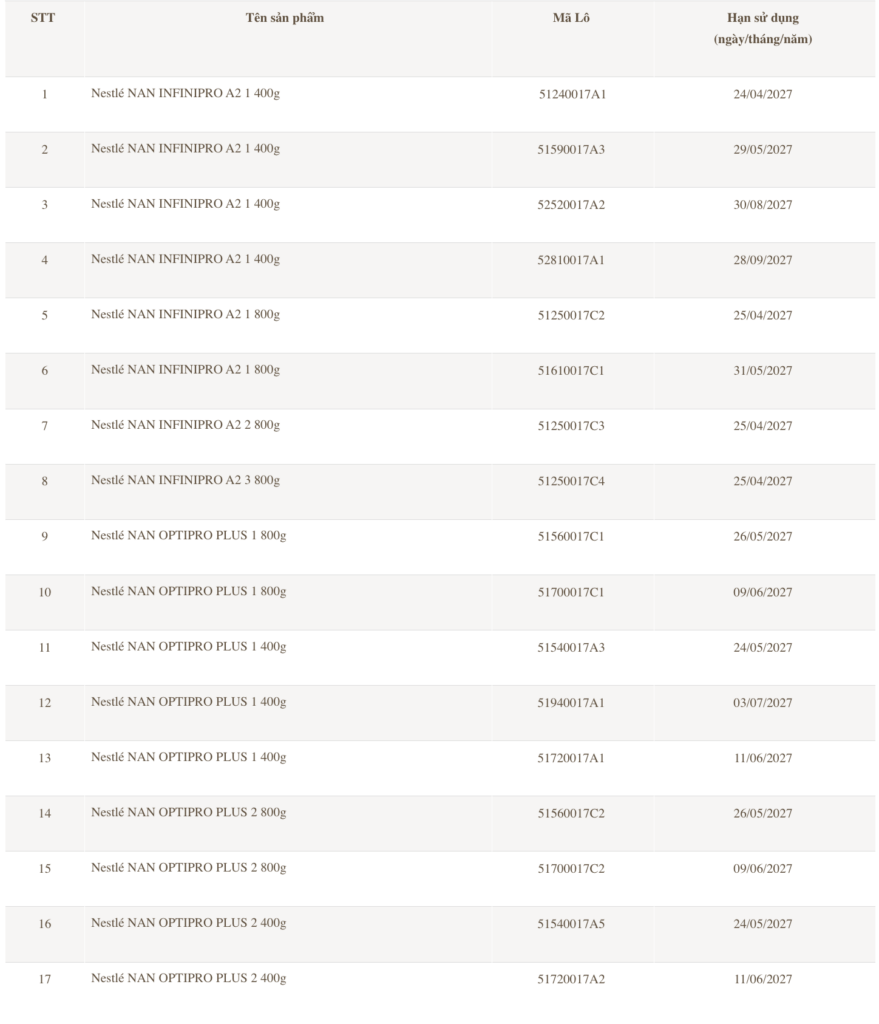 | STT | Tên sản phẩm | Mã Lô | Hạn sử dụng (ngày/tháng/năm) |
|---|---|---|---|
| 1 | Nestlé NAN INFINIPRO A2 1 400g | 51240017A1 | 24/04/2027 |
| 2 | Nestlé NAN INFINIPRO A2 1 400g | 51590017A3 | 29/05/2027 |
| 3 | Nestlé NAN INFINIPRO A2 1 400g | 52520017A2 | 30/08/2027 |
| 4 | Nestlé NAN INFINIPRO A2 1 400g | 52810017A1 | 28/09/2027 |
| 5 | Nestlé NAN INFINIPRO A2 1 800g | 51250017C2 | 25/04/2027 |
| 6 | Nestlé NAN INFINIPRO A2 1 800g | 51610017C1 | 31/05/2027 |
| 7 | Nestlé NAN INFINIPRO A2 2 800g | 51250017C3 | 25/04/2027 |
| 8 | Nestlé NAN INFINIPRO A2 3 800g | 51250017C4 | 25/04/2027 |
| 9 | Nestlé NAN OPTIPRO PLUS 1 800g | 51560017C1 | 26/05/2027 |
| 10 | Nestlé NAN OPTIPRO PLUS 1 800g | 51700017C1 | 09/06/2027 |
| 11 | Nestlé NAN OPTIPRO PLUS 1 400g | 51540017A3 | 24/05/2027 |
| 12 | Nestlé NAN OPTIPRO PLUS 1 400g | 51940017A1 | 03/07/2027 |
| 13 | Nestlé NAN OPTIPRO PLUS 1 400g | 51720017A1 | 11/06/2027 |
| 14 | Nestlé NAN OPTIPRO PLUS 2 800g | 51560017C2 | 26/05/2027 |
| 15 | Nestlé NAN OPTIPRO PLUS 2 800g | 51700017C2 | 09/06/2027 |
| 16 | Nestlé NAN OPTIPRO PLUS 2 400g | 51540017A5 | 24/05/2027 |
| 17 | Nestlé NAN OPTIPRO PLUS 2 400g | 51720017A2 | 11/06/2027 |